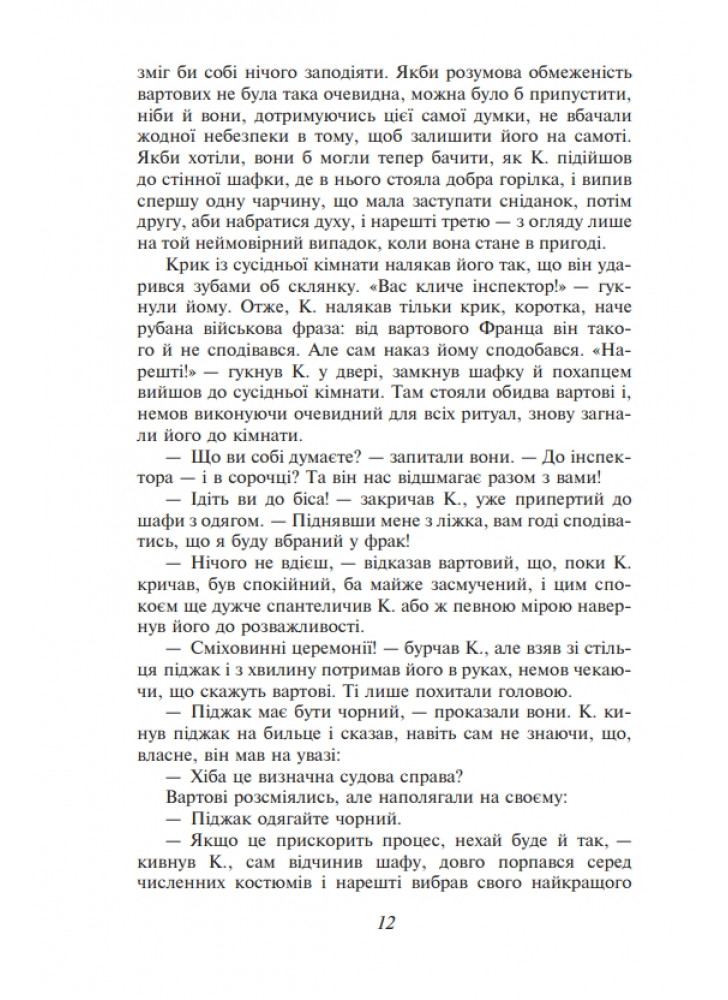 зміг би собі нічого заподіяти. Якби розумова обмеженість вартових не була така очевидна, можна було б припустити, ніби й вони, дотримуючись цієї самої думки, не вбачали жодної небезпеки в тому, щоб залишити його на самоті. Якби хотіли, вони б могли тепер бачити, як К. підійшов до стінної шафки, де в нього стояла добра горілка, і випив спершу одну чарчину, що мала заступати сніданок, потім другу, аби набратися духу, і нарешті третю — з огляду лише на той неймовірний випадок, коли вона стане в пригоді.

Крик із сусідньої кімнати налякав його так, що він ударився зубами об склянку. «Вас кличе інспектор!» — гукнули йому. Отже, К. налякав тільки крик, коротка, наче рубана військова фраза: від вартового Франца він такого й не сподівався. Але сам наказ йому сподобався. «Нарешті!» — гукнув К. у двері, замкнув шафку й похапцем вийшов до сусідньої кімнати. Там стояли обидва вартові і, немов виконуючи очевидний для всіх ритуал, знову загнали його до кімнати.

— Що ви собі думаєте? — запитали вони. — До інспектора — і в сорочці? Та він нас відшмагає разом з вами!

— Ідіть ви до біса! — закричав К., уже припертий до шафи з одягом. — Піднявши мене з ліжка, вам годі сподіватись, що я буду вбраний у фрак!

— Нічого не вдієш, — відказав вартовий, що, поки К. кричав, був спокійний, ба майже засмучений, і цим спокоєм ще дужче спантеличив К. або ж певною мірою навернув його до розважливості.

— Сміховинні церемонії! — бурчав К., але взяв зі стільця піджак і з хвилину потримав його в руках, немов чекаючи, що скажуть вартові. Ті лише похитали головою.

— Піджак має бути чорний, — проказали вони. К. кинув піджак на бильце і сказав, навіть сам не знаючи, що, власне, він мав на увазі:

— Хіба це визначна судова справа?

Вартові розсміялись, але наполягали на своєму:

— Піджак одягайте чорний.

— Якщо це прискорить процес, нехай буде й так, — кивнув К., сам відчинив шафу, довго порпався серед численних костюмів і нарешті вибрав свого найкращого

12